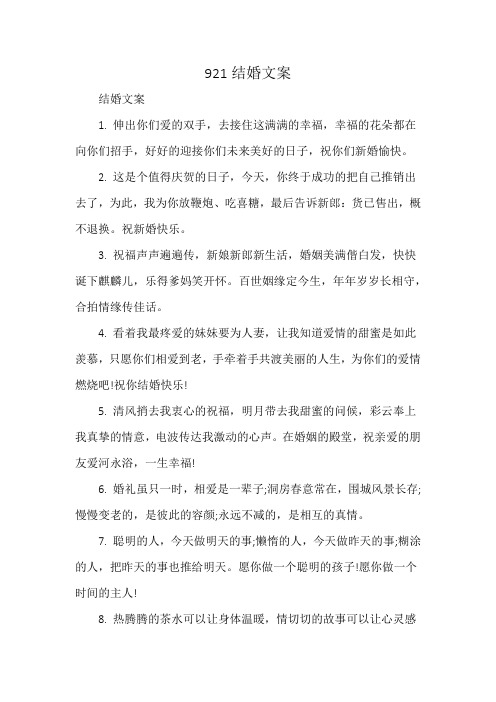 921 结婚文案

结婚文案

1. 伸出你们爱的双手，去接住这满满的幸福，幸福的花朵都在向你们招手，好好的迎接你们未来美好的日子，祝你们新婚愉快。

2. 这是个值得庆贺的日子，今天，你终于成功的把自己推销出去了，为此，我为你放鞭炮、吃喜糖，最后告诉新郎：货已售出，概不退换。祝新婚快乐。

3. 祝福声声遍遍传，新娘新郎新生活，婚姻美满偕白发，快快诞下麒麟儿，乐得爹妈笑开怀。百世姻缘定今生，年年岁岁长相守，合拍情缘传佳话。

4. 看着我最疼爱的妹妹要为人妻，让我知道爱情的甜蜜是如此羡慕，只愿你们相爱到老，手牵着手共渡美丽的人生，为你们的爱情燃烧吧!祝你结婚快乐!

5. 清风捎去我衷心的祝福，明月带去我甜蜜的问候，彩云奉上我真挚的情意，电波传达我激动的心声。在婚姻的殿堂，祝亲爱的朋友爱河永浴，一生幸福!

6. 婚礼虽只一时，相爱是一辈子;洞房春意常在，围城风景长存;慢慢变老的，是彼此的容颜;永远不减的，是相互的真情。

7. 聪明的人，今天做明天的事;懒惰的人，今天做昨天的事;糊涂的人，把昨天的事也推给明天。愿你做一个聪明的孩子!愿你做一个时间的主人!

8. 热腾腾的茶水可以让身体温暖，情切切的故事可以让心灵感